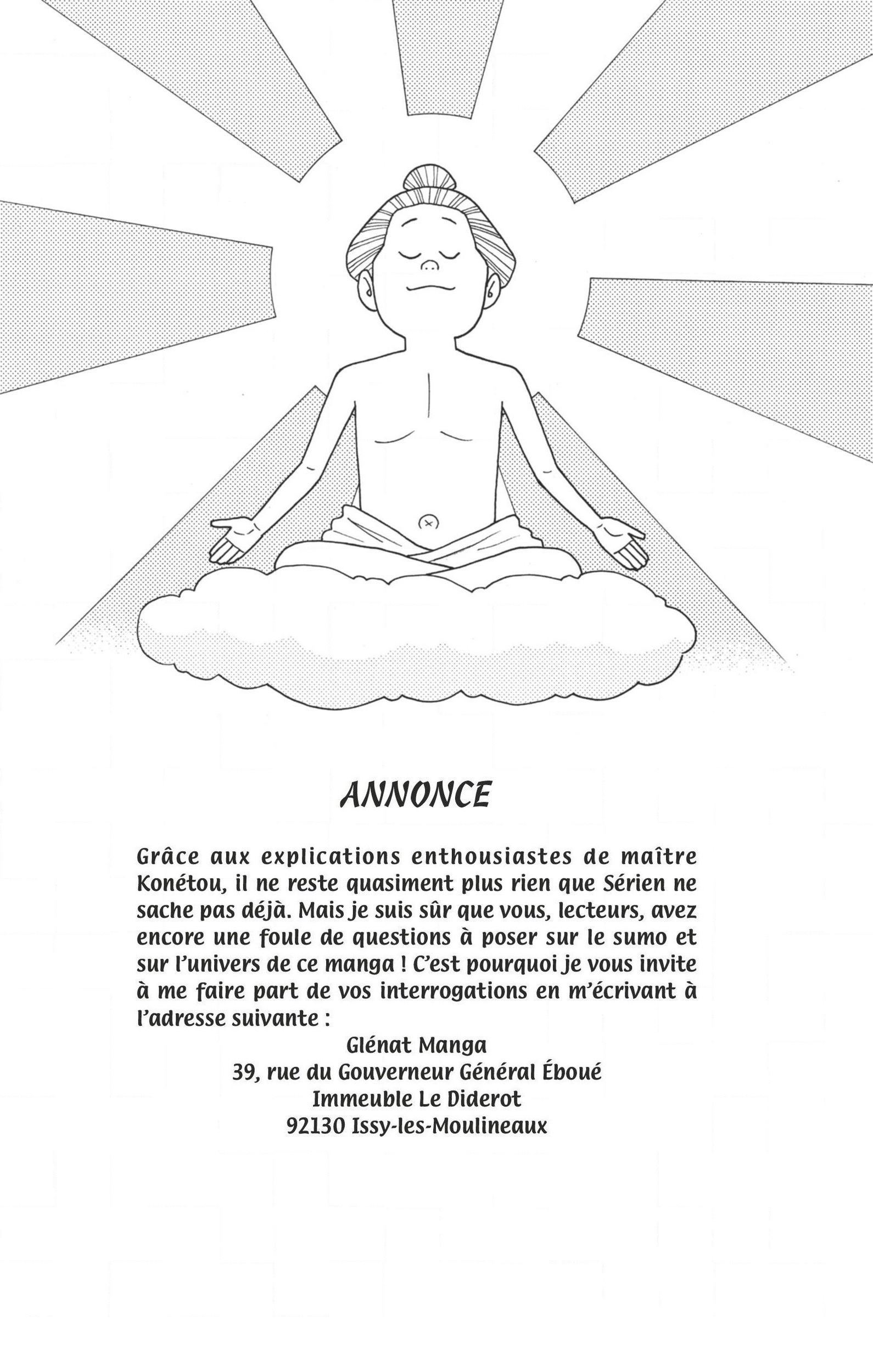 ANNONCE

Grâce aux explications enthousiastes de maître Konétou, il ne reste quasiment plus rien que Sérien ne sache pas déjà. Mais je suis sûr que vous, lecteurs, avez encore une foule de questions à poser sur le sumo et sur l'univers de ce manga ! C'est pourquoi je vous invite à me faire part de vos interrogations en m'écrivant à l'adresse suivante :

Glénat Manga
39, rue du Gouverneur Général Éboué
Immeuble Le Diderot
92130 Issy-les-Moulineaux